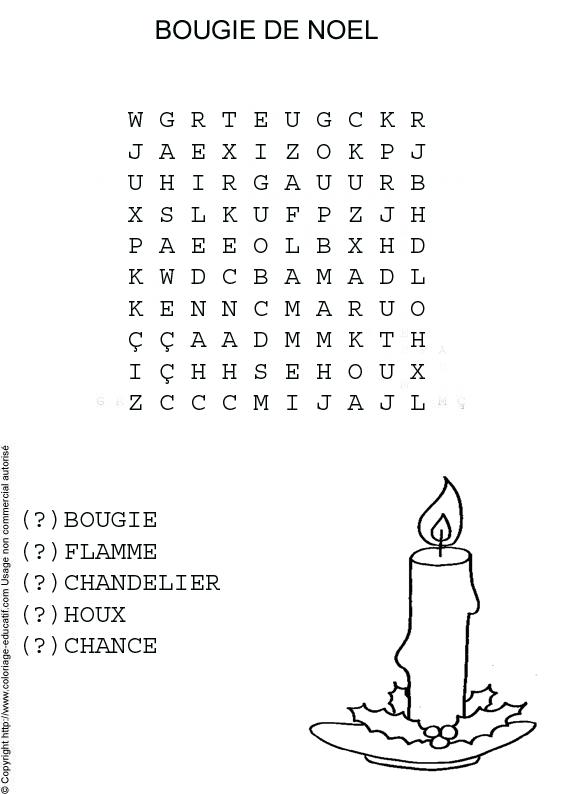 BOUGIE DE NOEL

W G R T E U G C K R
J A E X I Z O K P J
U H I R G A U U R B
X S L K U F P Z J H
P A E E O L B X H D
K W D C B A M A D L
K E N N C M A R U O
Ç Ç A A D M M K T H
I Ç H H S E H O U X
Z C C C M I J A J L

(?)BOUGIE
(?)FLAMME
(?)CHANDELIER
(?)HOUX
(?)CHANCE

© Copyright http://www.coloriage-educatif.com Usage non commercial autorisé